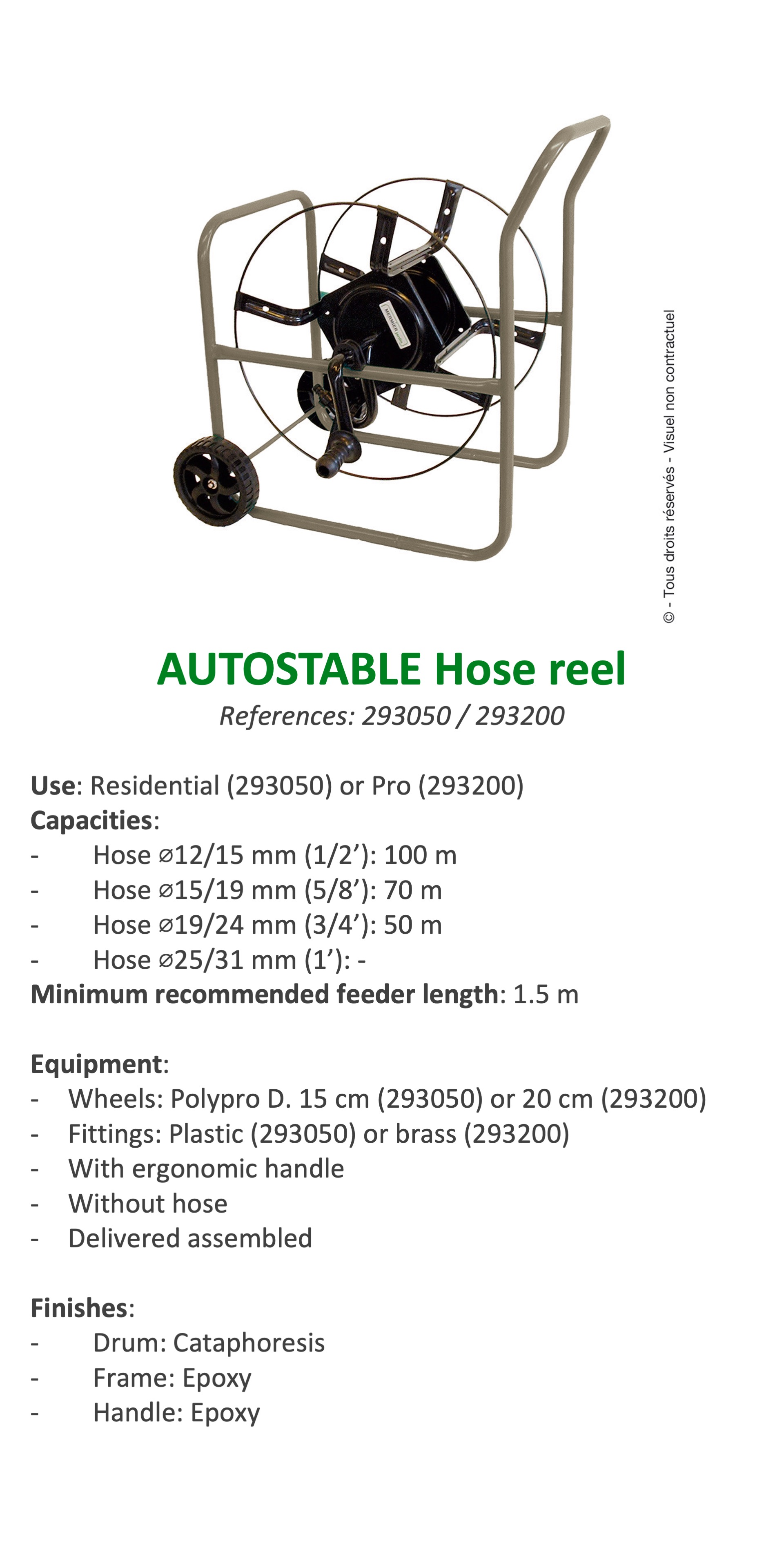 © - Tous droits réservés - Visuel non contractuel

AUTOSTABLE Hose reel

References: 293050 / 293200

Use: Residential (293050) or Pro (293200)
Capacities:
- Hose ⌀12/15 mm (1/2’): 100 m
- Hose ⌀15/19 mm (5/8’): 70 m
- Hose ⌀19/24 mm (3/4’): 50 m
- Hose ⌀25/31 mm (1’): -
Minimum recommended feeder length: 1.5 m

Equipment:
- Wheels: Polypro D. 15 cm (293050) or 20 cm (293200)
- Fittings: Plastic (293050) or brass (293200)
- With ergonomic handle
- Without hose
- Delivered assembled

Finishes:
- Drum: Cataphoresis
- Frame: Epoxy
- Handle: Epoxy